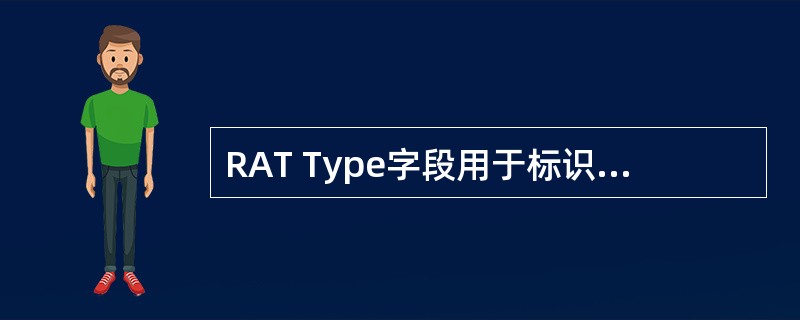 RAT Type字段用于标识...